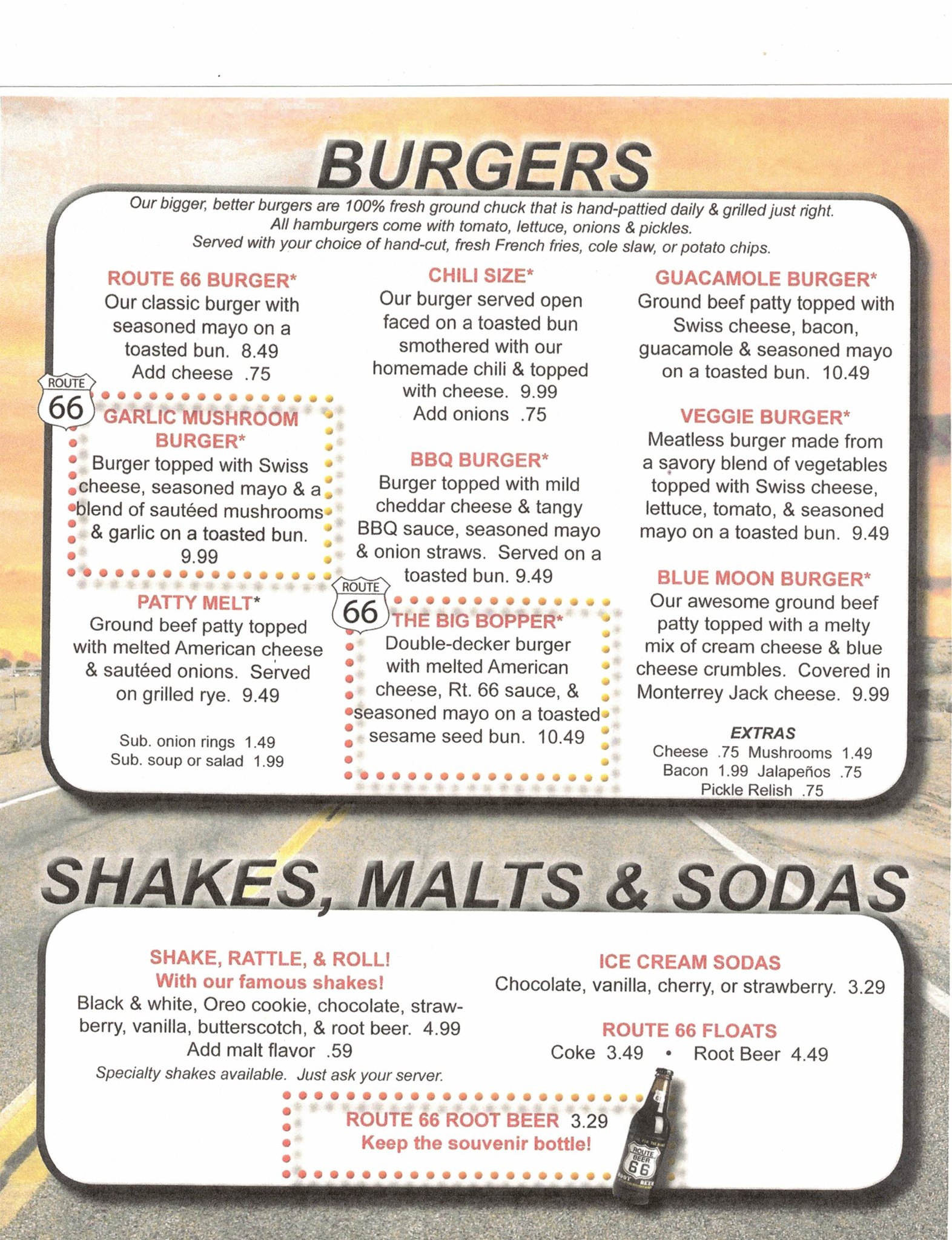 BURGERS

Our bigger, better burgers are 100% fresh ground chuck that is hand-pattied daily & grilled just right. All hamburgers come with tomato, lettuce, onions & pickles. Served with your choice of hand-cut, fresh French fries, cole slaw, or potato chips.

ROUTE 66 BURGER*
Our classic burger with seasoned mayo on a toasted bun. 8.49
Add cheese .75

ROUTE 66

GARLIC MUSHROOM BURGER*
Burger topped with Swiss cheese, seasoned mayo & a blend of sautéed mushrooms & garlic on a toasted bun. 9.99

PATTY MELT*
Ground beef patty topped with melted American cheese & sautéed onions. Served on grilled rye. 9.49

Sub. onion rings 1.49
Sub. soup or salad 1.99

CHILI SIZE*
Our burger served open faced on a toasted bun smothered with our homemade chili & topped with cheese. 9.99
Add onions .75

BBQ BURGER*
Burger topped with mild cheddar cheese & tangy BBQ sauce, seasoned mayo & onion straws. Served on a toasted bun. 9.49

ROUTE 66

THE BIG BOPPER*
Double-decker burger with melted American cheese, Rt. 66 sauce, & seasoned mayo on a toasted sesame seed bun. 10.49

GUACAMOLE BURGER*
Ground beef patty topped with Swiss cheese, bacon, guacamole & seasoned mayo on a toasted bun. 10.49

VEGGIE BURGER*
Meatless burger made from a savory blend of vegetables topped with Swiss cheese, lettuce, tomato, & seasoned mayo on a toasted bun. 9.49

BLUE MOON BURGER*
Our awesome ground beef patty topped with a melty mix of cream cheese & blue cheese crumbles. Covered in Monterrey Jack cheese. 9.99

EXTRAS
Cheese .75 Mushrooms 1.49
Bacon 1.99 Jalapeños .75
Pickle Relish .75

SHAKES, MALTS & SODAS

SHAKE, RATTLE, & ROLL!
With our famous shakes!
Black & white, Oreo cookie, chocolate, strawberry, vanilla, butterscotch, & root beer. 4.99
Add malt flavor .59
Specialty shakes available. Just ask your server.

ICE CREAM SODAS
Chocolate, vanilla, cherry, or strawberry. 3.29

ROUTE 66 FLOATS
Coke 3.49 • Root Beer 4.49

ROUTE 66 ROOT BEER 3.29
Keep the souvenir bottle!

ROUTE BEER 66